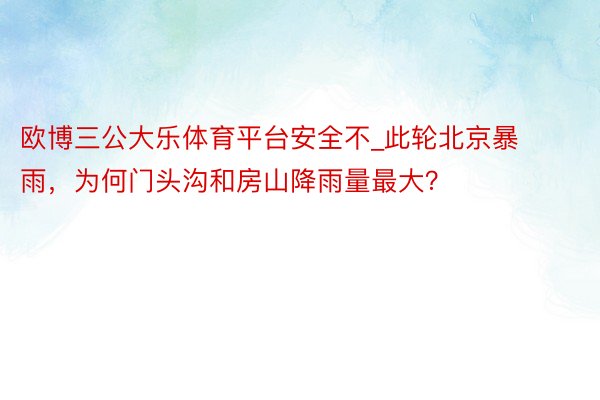 欧博三公大乐体育平台安全不_此轮北京暴雨，为何门头沟和房山降雨量最大?